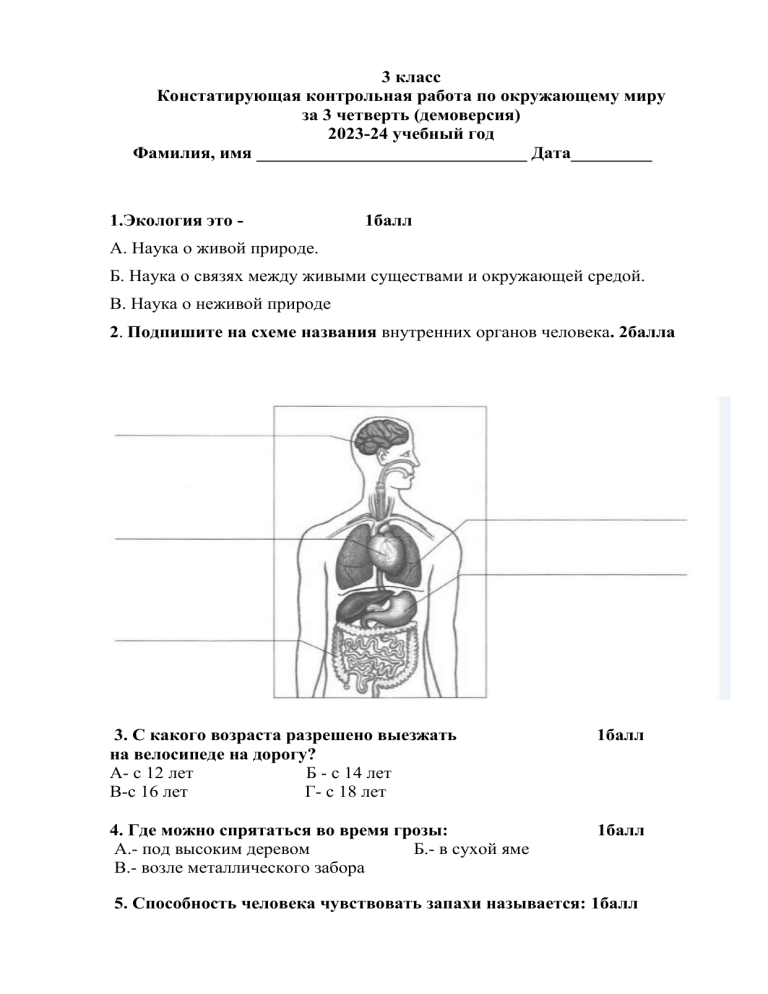 3 класс
Констатирующая контрольная работа по окружающему миру
за 3 четверть (демоверсия)
2023-24 учебный год
Фамилия, имя ______________________________ Дата_________

1.Экология это - 1балл
А. Наука о живой природе.
Б. Наука о связях между живыми существами и окружающей средой.
В. Наука о неживой природе

2. Подпишите на схеме названия внутренних органов человека. 2балла

3. С какого возраста разрешено выезжать на велосипеде на дорогу? 1балл
А- с 12 лет Б - с 14 лет
В-с 16 лет Г- с 18 лет

4. Где можно спрятаться во время грозы: 1балл
А.- под высоким деревом Б.- в сухой яме
В.- возле металлического забора

5. Способность человека чувствовать запахи называется: 1балл